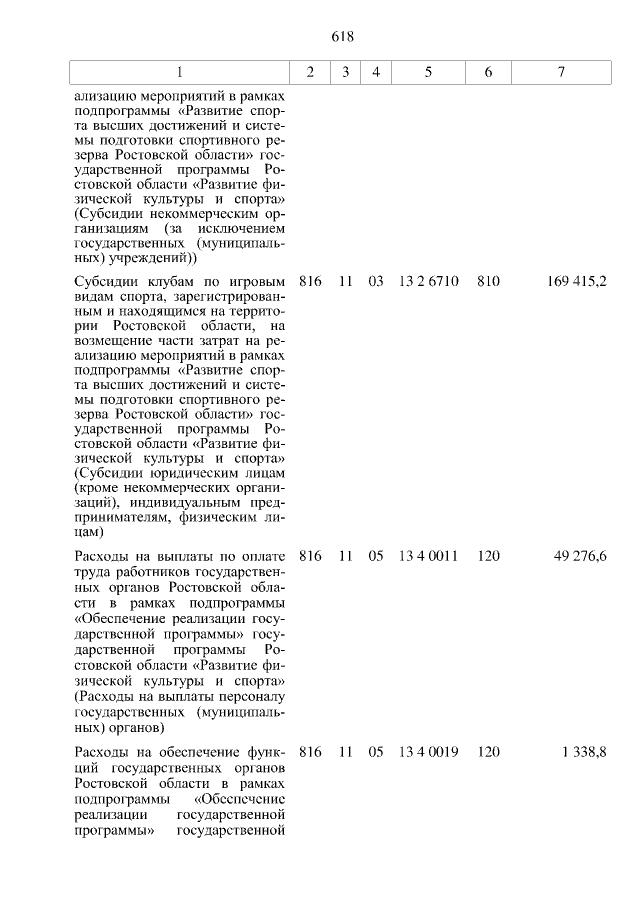 618

| 1 | 2 | 3 | 4 | 5 | 6 | 7 |
|---|---|---|---|---|---|---|
| ализацию мероприятий в рамках подпрограммы «Развитие спорта высших достижений и системы подготовки спортивного резерва Ростовской области» государственной программы Ростовской области «Развитие физической культуры и спорта» (Субсидии некоммерческим организациям (за исключением государственных (муниципальных) учреждений)) | | | | | | |
| Субсидии клубам по игровым видам спорта, зарегистрированным и находящимся на территории Ростовской области, на возмещение части затрат на реализацию мероприятий в рамках подпрограммы «Развитие спорта высших достижений и системы подготовки спортивного резерва Ростовской области» государственной программы Ростовской области «Развитие физической культуры и спорта» (Субсидии юридическим лицам (кроме некоммерческих организаций), индивидуальным предпринимателям, физическим лицам) | 816 | 11 | 03 | 13 2 6710 | 810 | 169 415,2 |
| Расходы на выплаты по оплате труда работников государственных органов Ростовской области в рамках подпрограммы «Обеспечение реализации государственной программы» государственной программы Ростовской области «Развитие физической культуры и спорта» (Расходы на выплаты персоналу государственных (муниципальных) органов) | 816 | 11 | 05 | 13 4 0011 | 120 | 49 276,6 |
| Расходы на обеспечение функций государственных органов Ростовской области в рамках подпрограммы «Обеспечение реализации государственной программы» государственной | 816 | 11 | 05 | 13 4 0019 | 120 | 1 338,8 |